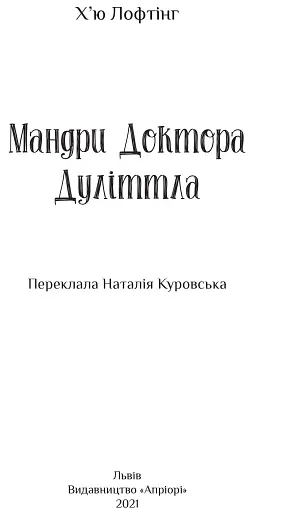 Х'ю Лофтінг

Мандри Доктора Дуліттла

Переклала Наталія Куровська

Львів
Видавництво «Апріорі»
2021